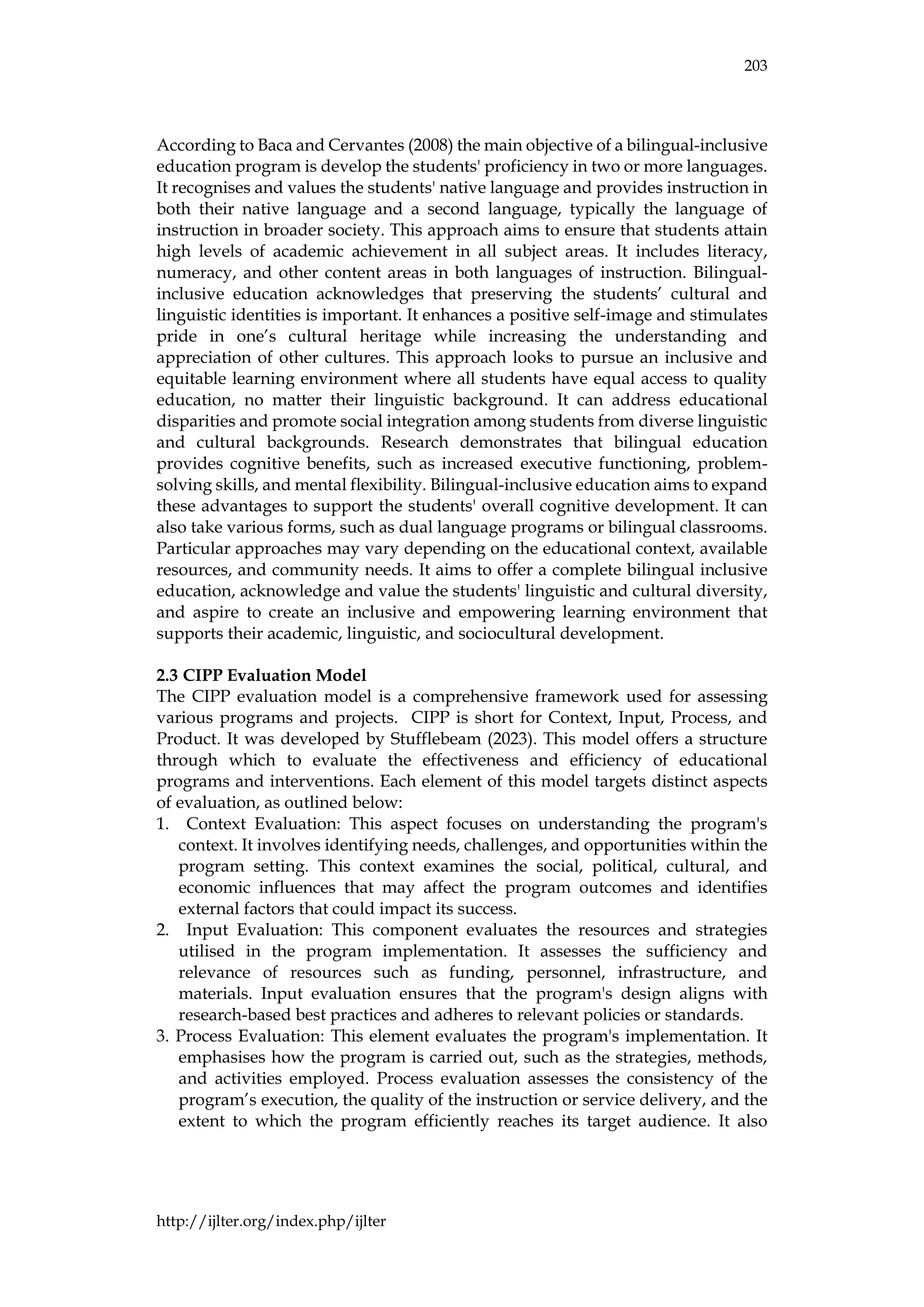 203

According to Baca and Cervantes (2008) the main objective of a bilingual-inclusive education program is develop the students' proficiency in two or more languages. It recognises and values the students' native language and provides instruction in both their native language and a second language, typically the language of instruction in broader society. This approach aims to ensure that students attain high levels of academic achievement in all subject areas. It includes literacy, numeracy, and other content areas in both languages of instruction. Bilingual-inclusive education acknowledges that preserving the students’ cultural and linguistic identities is important. It enhances a positive self-image and stimulates pride in one’s cultural heritage while increasing the understanding and appreciation of other cultures. This approach looks to pursue an inclusive and equitable learning environment where all students have equal access to quality education, no matter their linguistic background. It can address educational disparities and promote social integration among students from diverse linguistic and cultural backgrounds. Research demonstrates that bilingual education provides cognitive benefits, such as increased executive functioning, problem-solving skills, and mental flexibility. Bilingual-inclusive education aims to expand these advantages to support the students' overall cognitive development. It can also take various forms, such as dual language programs or bilingual classrooms. Particular approaches may vary depending on the educational context, available resources, and community needs. It aims to offer a complete bilingual inclusive education, acknowledge and value the students' linguistic and cultural diversity, and aspire to create an inclusive and empowering learning environment that supports their academic, linguistic, and sociocultural development.

**2.3 CIPP Evaluation Model**
The CIPP evaluation model is a comprehensive framework used for assessing various programs and projects. CIPP is short for Context, Input, Process, and Product. It was developed by Stufflebeam (2023). This model offers a structure through which to evaluate the effectiveness and efficiency of educational programs and interventions. Each element of this model targets distinct aspects of evaluation, as outlined below:
1. Context Evaluation: This aspect focuses on understanding the program's context. It involves identifying needs, challenges, and opportunities within the program setting. This context examines the social, political, cultural, and economic influences that may affect the program outcomes and identifies external factors that could impact its success.
2. Input Evaluation: This component evaluates the resources and strategies utilised in the program implementation. It assesses the sufficiency and relevance of resources such as funding, personnel, infrastructure, and materials. Input evaluation ensures that the program's design aligns with research-based best practices and adheres to relevant policies or standards.
3. Process Evaluation: This element evaluates the program's implementation. It emphasises how the program is carried out, such as the strategies, methods, and activities employed. Process evaluation assesses the consistency of the program’s execution, the quality of the instruction or service delivery, and the extent to which the program efficiently reaches its target audience. It also

http://ijlter.org/index.php/ijlter